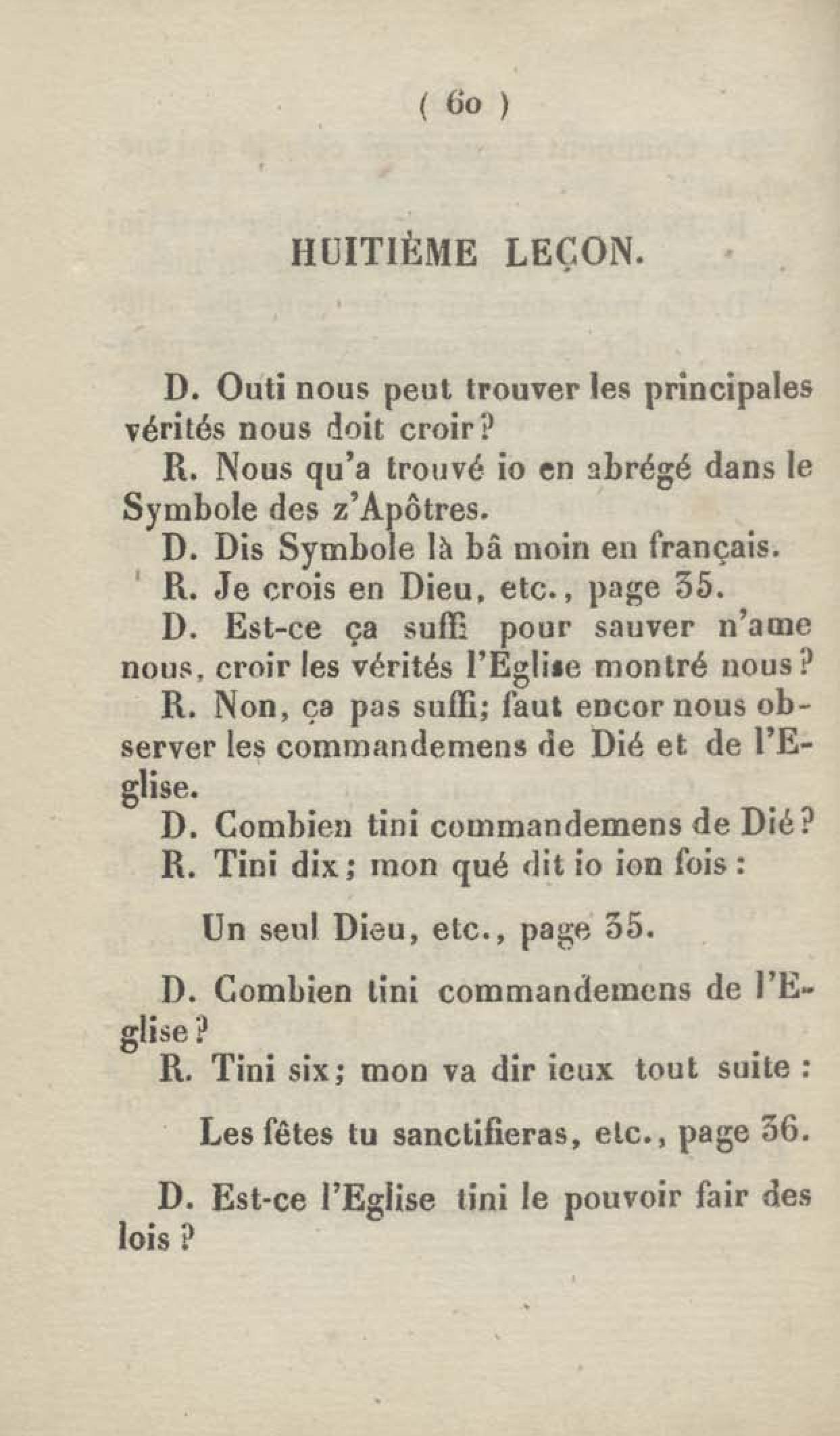 ( 60 )

HUITIÈME LEÇON.

D. Outi nous peut trouver les principales vérités nous doit croir?

R. Nous qu'a trouvé io en abrégé dans le Symbole des z'Apôtres.

D. Dis Symbole là bâ moin en français.

R. Je crois en Dieu, etc., page 35.

D. Est-ce ça suffi pour sauver n'ame nous, croir les vérités l'Eglise montré nous?

R. Non, ça pas suffi; faut encor nous observer les commandemens de Dié et de l'Eglise.

D. Combien tini commandemens de Dié?

R. Tini dix; mon qué dit io ion fois:

Un seul Dieu, etc., page 35.

D. Combien tini commandemens de l'Eglise?

R. Tini six; mon va dir ieux tout suite:

Les fêtes tu sanctifieras, etc., page 36.

D. Est-ce l'Eglise tini le pouvoir fair des lois?